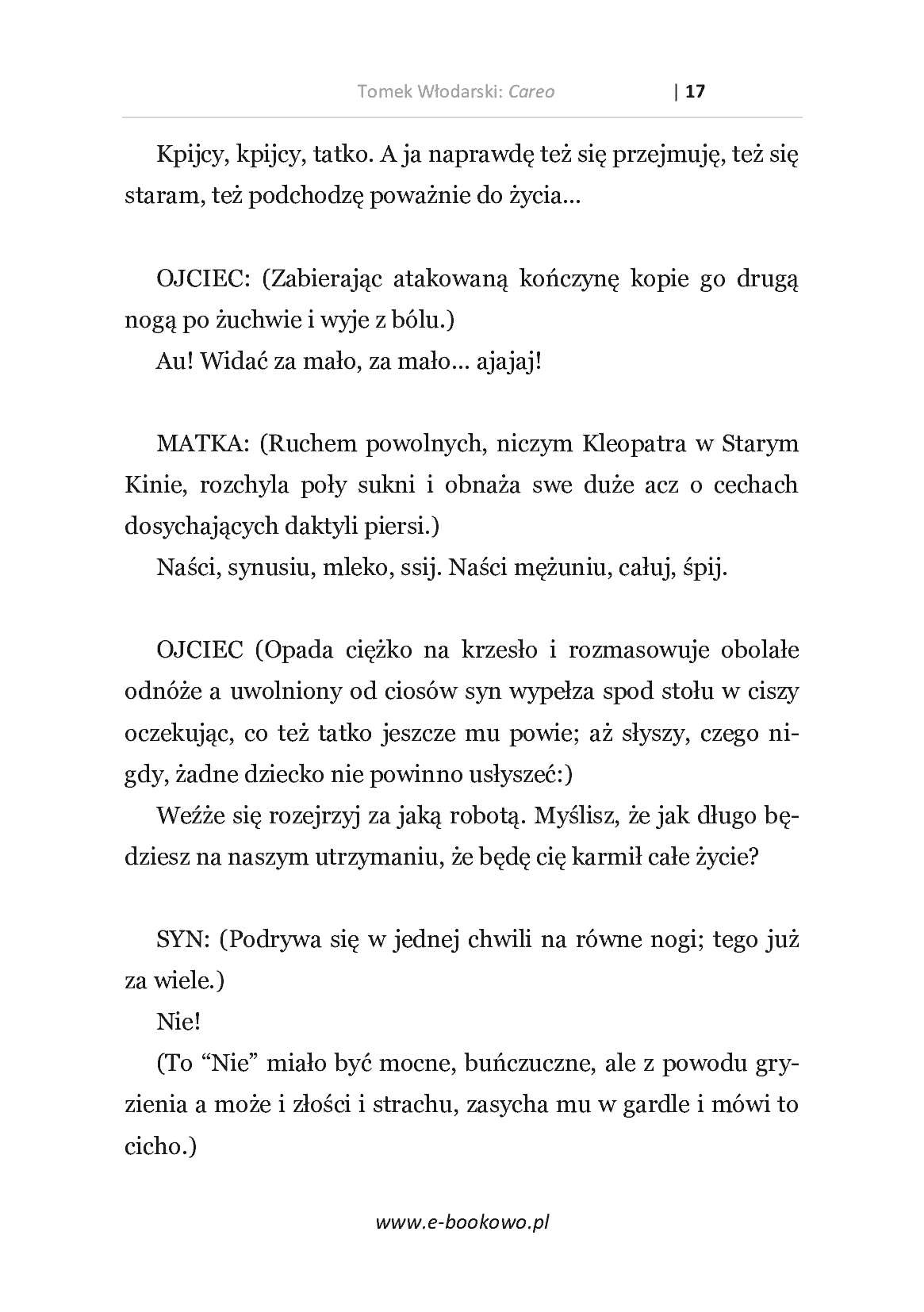 Tomek Włodarski: Careo | 17

Kpijcy, kpijcy, tatko. A ja naprawdę też się przejmuję, też się staram, też podchodzę poważnie do życia...

OJCIEC: (Zabierając atakowaną kończynę kopie go drugą nogą po żuchwie i wyje z bólu.)

Au! Widać za mało, za mało... ajajaj!

MATKA: (Ruchem powolnych, niczym Kleopatra w Starym Kinie, rozchyla poły sukni i obnaża swe duże acz o cechach dosychających daktyli piersi.)

Naści, synusiu, mleko, ssij. Naści mężuniu, całuj, śpij.

OJCIEC (Opada ciężko na krzesło i rozmasowuje obolałe odnóże a uwolniony od ciosów syn wypełza spod stołu w ciszy oczekując, co też tatko jeszcze mu powie; aż słyszy, czego nigdy, żadne dziecko nie powinno usłyszeć:)

Weźże się rozejrzyj za jaką robotą. Myślisz, że jak długo będziesz na naszym utrzymaniu, że będę cię karmił całe życie?

SYN: (Podrywa się w jednej chwili na równe nogi; tego już za wiele.)

Nie!

(To “Nie” miało być mocne, buńczuczne, ale z powodu gryzienia a może i złości i strachu, zasycha mu w gardle i mówi to cicho.)

www.e-bookowo.pl